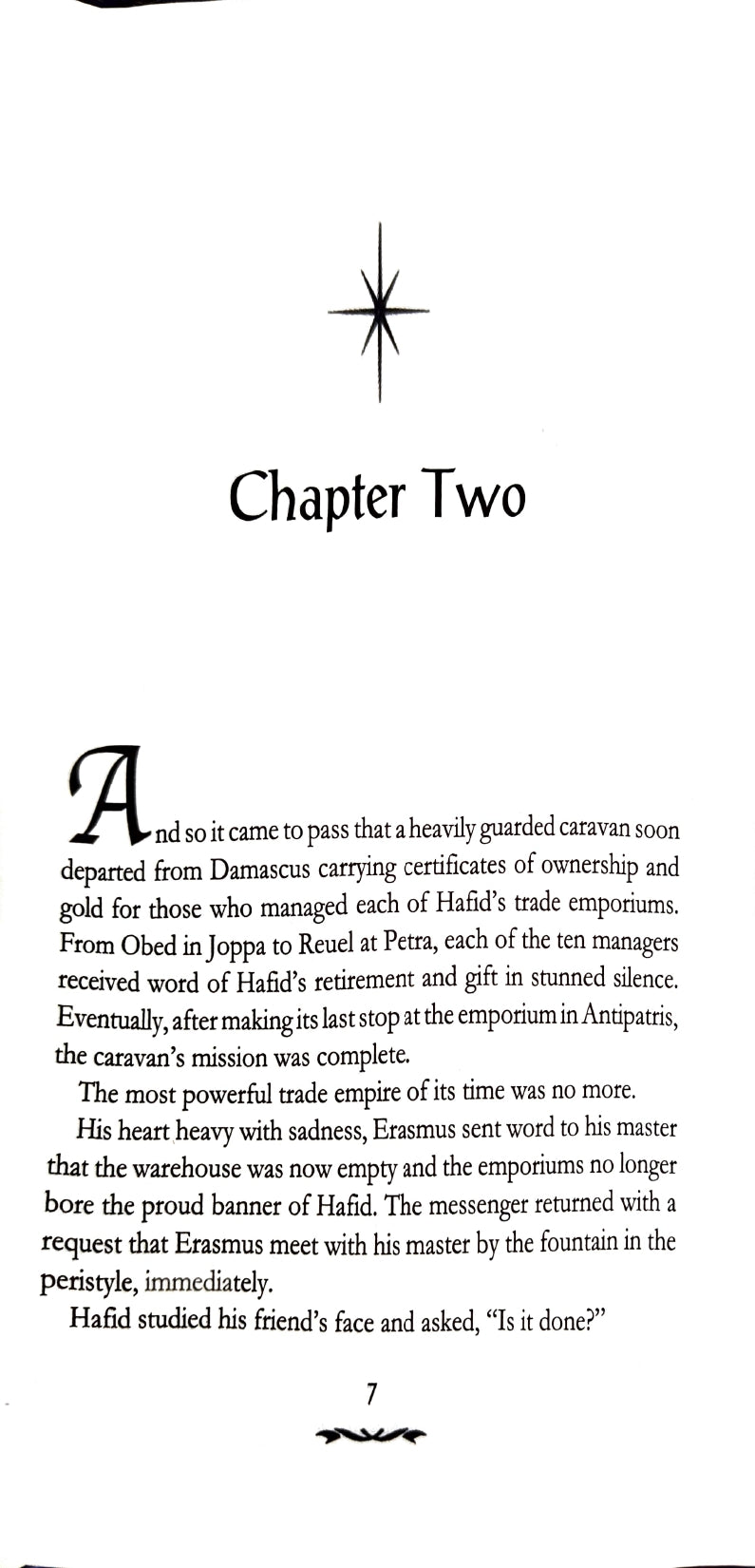 Chapter Two

And so it came to pass that a heavily guarded caravan soon departed from Damascus carrying certificates of ownership and gold for those who managed each of Hafid's trade emporiums. From Obed in Joppa to Reuel at Petra, each of the ten managers received word of Hafid's retirement and gift in stunned silence. Eventually, after making its last stop at the emporium in Antipatris, the caravan's mission was complete.

The most powerful trade empire of its time was no more.

His heart heavy with sadness, Erasmus sent word to his master that the warehouse was now empty and the emporiums no longer bore the proud banner of Hafid. The messenger returned with a request that Erasmus meet with his master by the fountain in the peristyle, immediately.

Hafid studied his friend's face and asked, "Is it done?"

7